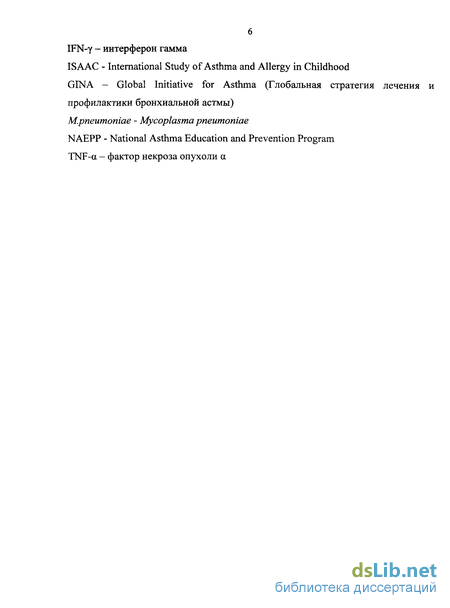 6

IFN-γ – интерферон гамма

ISAAC - International Study of Asthma and Allergy in Childhood

GINA – Global Initiative for Asthma (Глобальная стратегия лечения и профилактики бронхиальной астмы)

M.pneumoniae - Mycoplasma pneumoniae

NAEPP - National Asthma Education and Prevention Program

TNF-α – фактор некроза опухоли α

dsLib.net
библиотека диссертаций